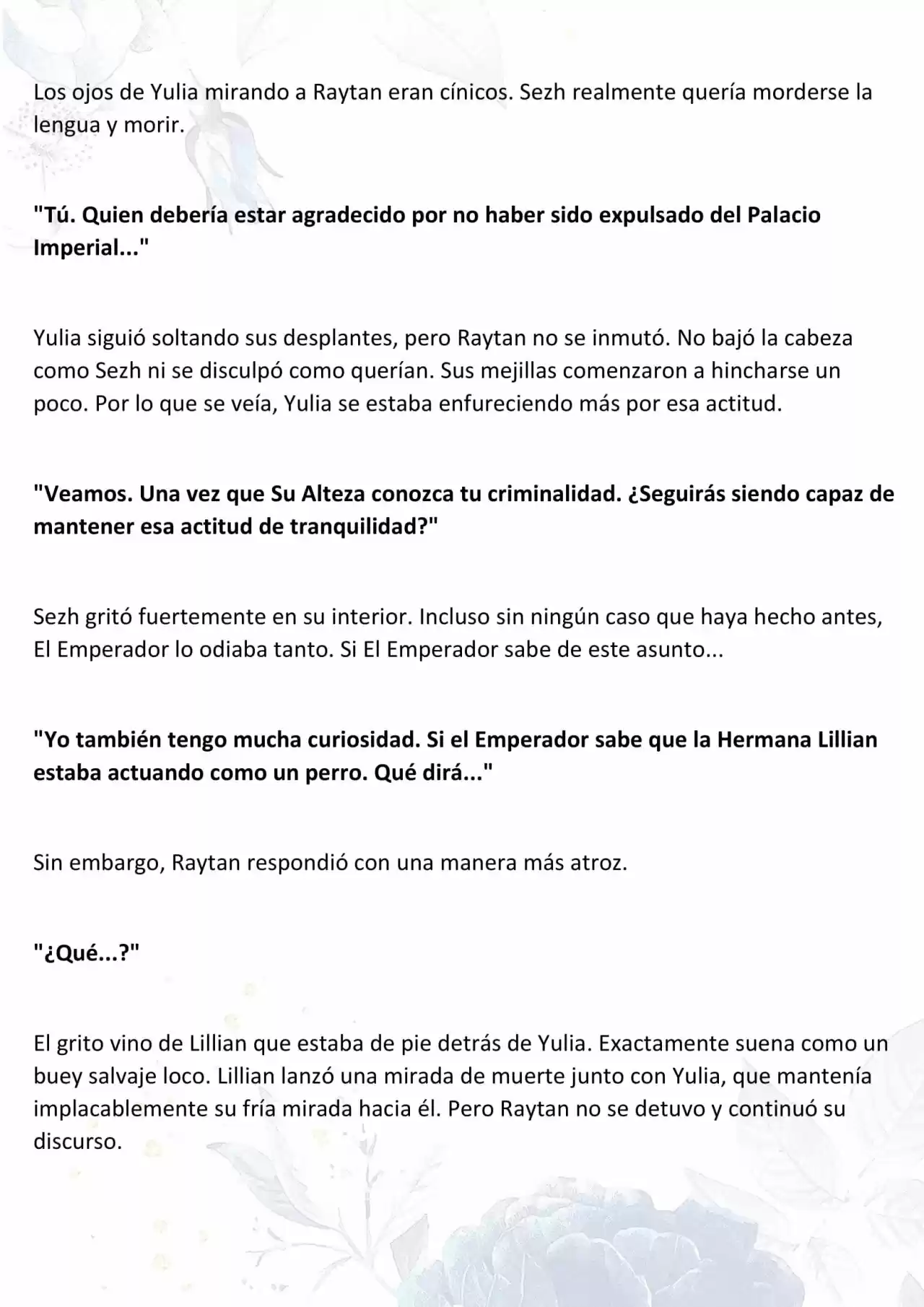 Los ojos de Yulia mirando a Raytan eran cínicos. Sezh realmente quería morderse la lengua y morir.

"Tú. Quien debería estar agradecido por no haber sido expulsado del Palacio Imperial..."

Yulia siguió soltando sus desplantes, pero Raytan no se inmutó. No bajó la cabeza como Sezh ni se disculpó como querían. Sus mejillas comenzaron a hincharse un poco. Por lo que se veía, Yulia se estaba enfureciendo más por esa actitud.

"Veamos. Una vez que Su Alteza conozca tu criminalidad. ¿Seguirás siendo capaz de mantener esa actitud de tranquilidad?"

Sezh gritó fuertemente en su interior. Incluso sin ningún caso que haya hecho antes, El Emperador lo odiaba tanto. Si El Emperador sabe de este asunto...

"Yo también tengo mucha curiosidad. Si el Emperador sabe que la Hermana Lillian estaba actuando como un perro. Qué dirá..."

Sin embargo, Raytan respondió con una manera más atroz.

"¿Qué...?"

El grito vino de Lillian que estaba de pie detrás de Yulia. Exactamente suena como un buey salvaje loco. Lillian lanzó una mirada de muerte junto con Yulia, que mantenía implacablemente su fría mirada hacia él. Pero Raytan no se detuvo y continuó su discurso.